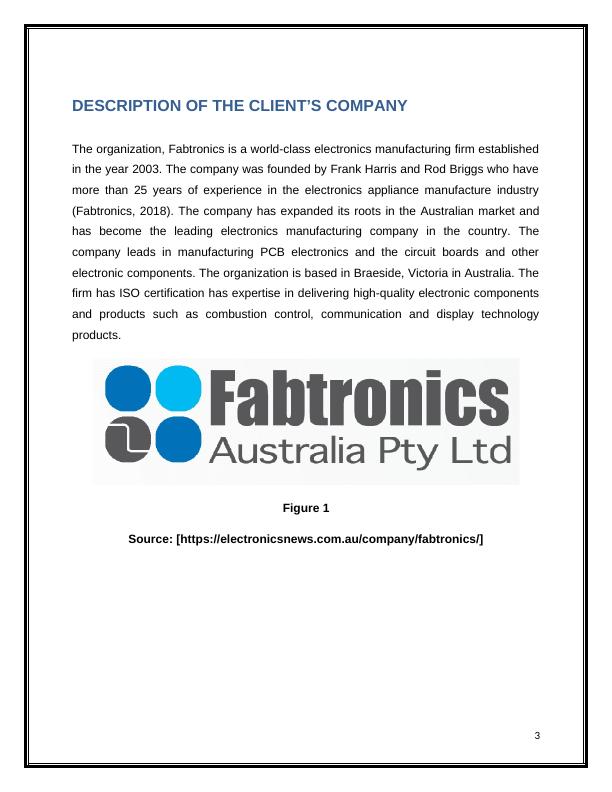 DESCRIPTION OF THE CLIENT'S COMPANY

The organization, Fabtronics is a world-class electronics manufacturing firm established in the year 2003. The company was founded by Frank Harris and Rod Briggs who have more than 25 years of experience in the electronics appliance manufacture industry (Fabtronics, 2018). The company has expanded its roots in the Australian market and has become the leading electronics manufacturing company in the country. The company leads in manufacturing PCB electronics and the circuit boards and other electronic components. The organization is based in Braeside, Victoria in Australia. The firm has ISO certification has expertise in delivering high-quality electronic components and products such as combustion control, communication and display technology products.

Fabtronics
Australia Pty Ltd

Figure 1

Source: [https://electronicsnews.com.au/company/fabtronics/]

3